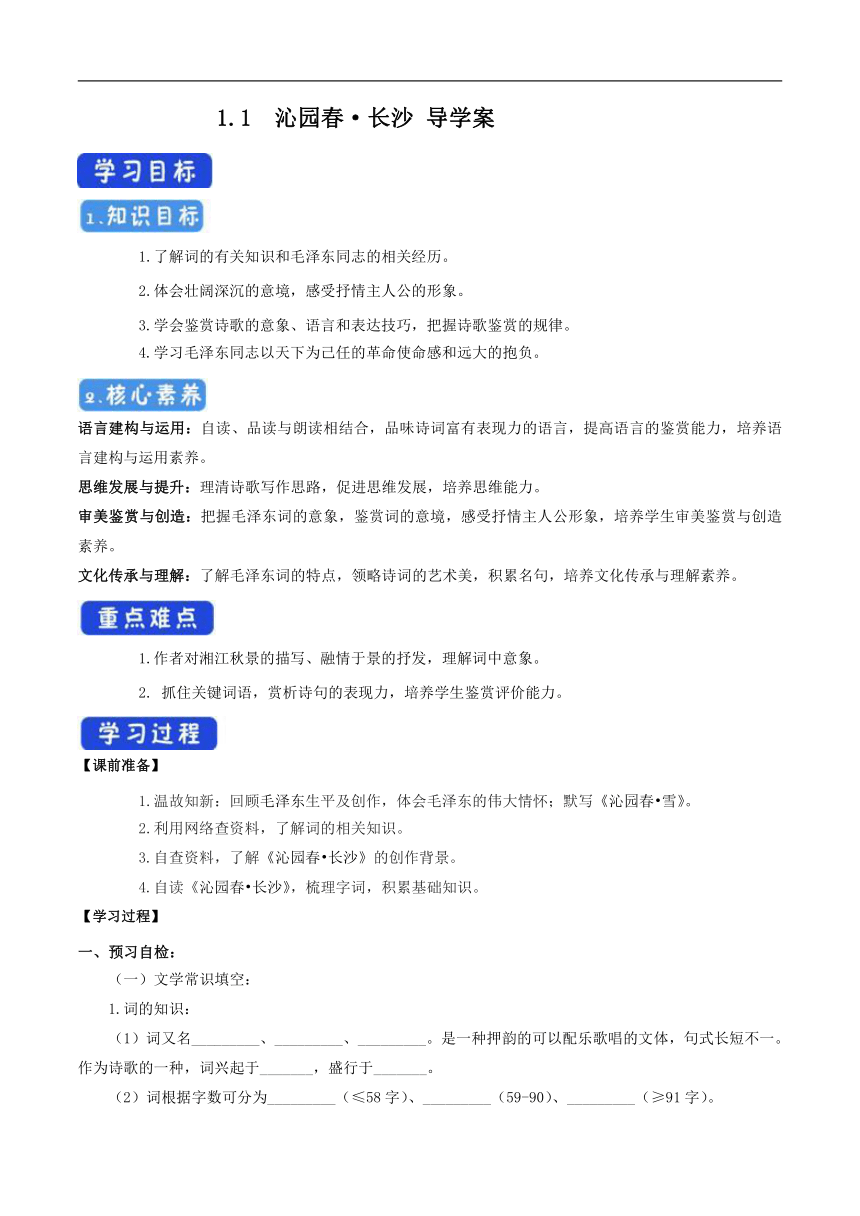 1.1 沁园春·长沙 导学案

学习目标

1、知识目标

1.了解词的有关知识和毛泽东同志的相关经历。

2.体会壮阔深沉的意境，感受抒情主人公的形象。

3.学会鉴赏诗歌的意象、语言和表达技巧，把握诗歌鉴赏的规律。

4.学习毛泽东同志以天下为己任的革命使命感和远大的抱负。

2、核心素养

语言建构与运用：自读、品读与朗读相结合，品味诗词富有表现力的语言，提高语言的鉴赏能力，培养语言建构与运用素养。

思维发展与提升：理清诗歌写作思路，促进思维发展，培养思维能力。

审美鉴赏与创造：把握毛泽东词的意象，鉴赏词的意境，感受抒情主人公形象，培养学生审美鉴赏与创造素养。

文化传承与理解：了解毛泽东词的特点，领略诗词的艺术美，积累名句，培养文化传承与理解素养。

重点难点

1.作者对湘江秋景的描写、融情于景的抒发，理解词中意象。

2. 抓住关键词语，赏析诗句的表现力，培养学生鉴赏评价能力。

学习过程

【课前准备】

1.温故知新：回顾毛泽东生平及创作，体会毛泽东的伟大情怀；默写《沁园春•雪》。

2.利用网络查资料，了解词的相关知识。

3.自查资料，了解《沁园春•长沙》的创作背景。

4.自读《沁园春•长沙》，梳理字词，积累基础知识。

【学习过程】

一、预习自检：

（一）文学常识填空：

1.词的知识：

（1）词又名_________、_________、_________。是一种押韵的可以配乐歌唱的文体，句式长短不一。作为诗歌的一种，词兴起于_______，盛行于_______。

（2）词根据字数可分为_________（≤58字）、_________（59-90）、_________（≥91字）。